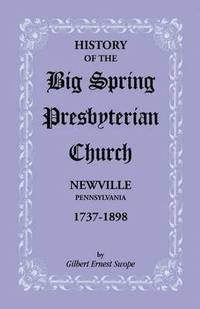 HISTORY
OF THE
Big Spring
Presbyterian
Church

NEWVILLE
PENNSYLVANIA
1737-1898

by
Gilbert Ernest Swope